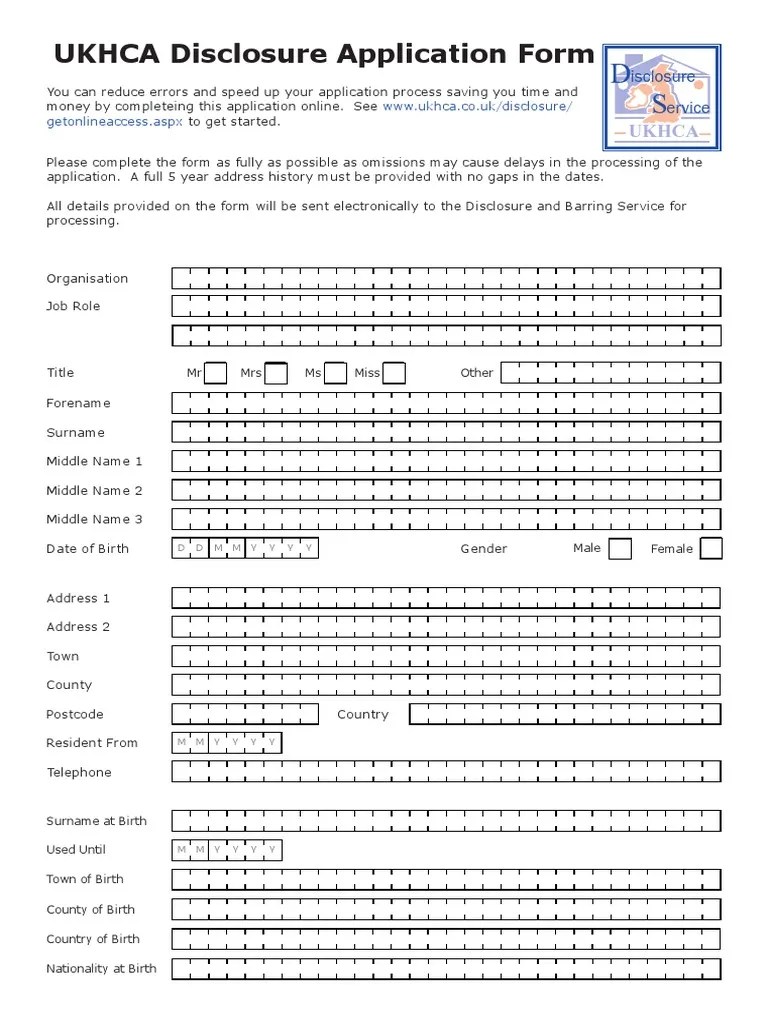 UKHCA Disclosure Application Form

Disclosure Service UKHCA

You can reduce errors and speed up your application process saving you time and money by completeing this application online. See www.ukhca.co.uk/disclosure/getonlineaccess.aspx to get started.

Please complete the form as fully as possible as omissions may cause delays in the processing of the application. A full 5 year address history must be provided with no gaps in the dates.

All details provided on the form will be sent electronically to the Disclosure and Barring Service for processing.

Organisation

Job Role

Title Mr Mrs Ms Miss Other

Forename

Surname

Middle Name 1

Middle Name 2

Middle Name 3

Date of Birth D D M M Y Y Y Y Gender Male Female

Address 1

Address 2

Town

County

Postcode Country

Resident From M M Y Y Y Y

Telephone

Surname at Birth

Used Until M M Y Y Y Y

Town of Birth

County of Birth

Country of Birth

Nationality at Birth